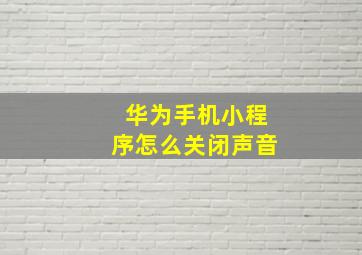 华为手机小程序怎么关闭声音